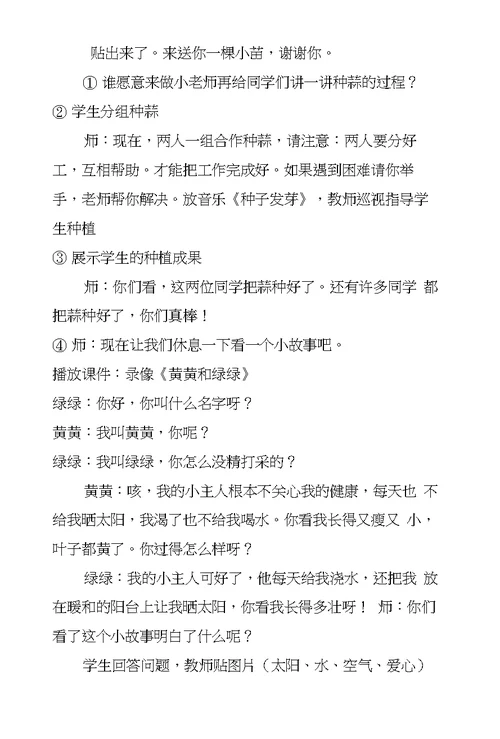 贴出来了。来送你一棵小苗，谢谢你。

① 谁愿意来做小老师再给同学们讲一讲种蒜的过程？

② 学生分组种蒜

师：现在，两人一组合作种蒜，请注意：两人要分好工，互相帮助。才能把工作完成好。如果遇到困难请你举手，老师帮你解决。放音乐《种子发芽》，教师巡视指导学生种植

③ 展示学生的种植成果

师：你们看，这两位同学把蒜种好了。还有许多同学 都把蒜种好了，你们真棒！

④ 师：现在让我们休息一下看一个小故事吧。

播放课件：录像《黄黄和绿绿》

绿绿：你好，你叫什么名字呀？

黄黄：我叫黄黄，你呢？

绿绿：我叫绿绿，你怎么没精打采的？

黄黄：咳，我的小主人根本不关心我的健康，每天也 不给我晒太阳，我渴了也不给我喝水。你看我长得又瘦又 小，叶子都黄了。你过得怎么样呀？

绿绿：我的小主人可好了，他每天给我浇水，还把我 放在暖和的阳台上让我晒太阳，你看我长得多壮呀！ 师：你们看了这个小故事明白了什么呢？

学生回答问题，教师贴图片（太阳、水、空气、爱心）